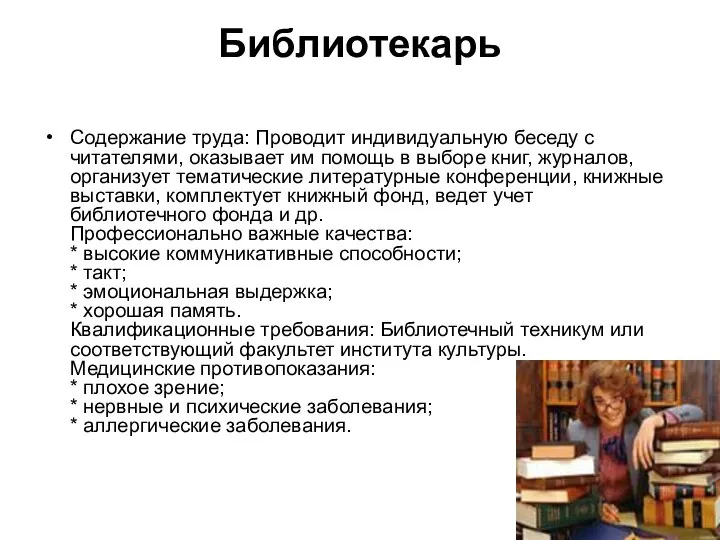 Библиотекарь

• Содержание труда: Проводит индивидуальную беседу с читателями, оказывает им помощь в выборе книг, журналов, организует тематические литературные конференции, книжные выставки, комплектует книжный фонд, ведет учет библиотечного фонда и др.
Профессионально важные качества:
* высокие коммуникативные способности;
* такт;
* эмоциональная выдержка;
* хорошая память.
Квалификационные требования: Библиотечный техникум или соответствующий факультет института культуры.
Медицинские противопоказания:
* плохое зрение;
* нервные и психические заболевания;
* аллергические заболевания.